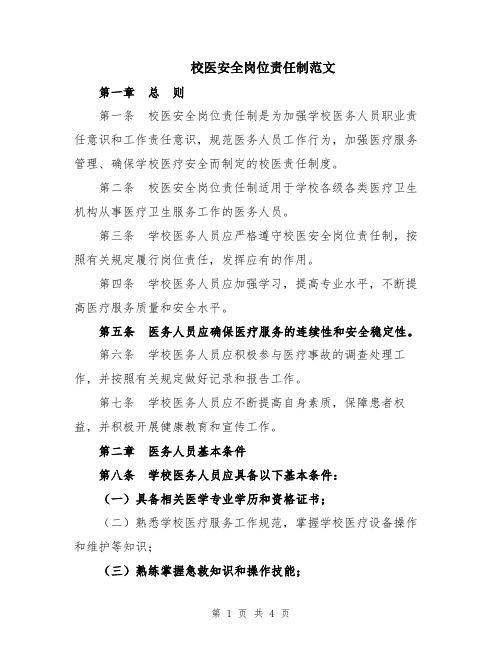 校医安全岗位责任制范文

第一章　总　则

第一条　校医安全岗位责任制是为加强学校医务人员职业责任意识和工作责任意识，规范医务人员工作行为，加强医疗服务管理、确保学校医疗安全而制定的校医责任制度。

第二条　校医安全岗位责任制适用于学校各级各类医疗卫生机构从事医疗卫生服务工作的医务人员。

第三条　学校医务人员应严格遵守校医安全岗位责任制，按照有关规定履行岗位责任，发挥应有的作用。

第四条　学校医务人员应加强学习，提高专业水平，不断提高医疗服务质量和安全水平。

第五条　医务人员应确保医疗服务的连续性和安全稳定性。

第六条　学校医务人员应积极参与医疗事故的调查处理工作，并按照有关规定做好记录和报告工作。

第七条　学校医务人员应不断提高自身素质，保障患者权益，并积极开展健康教育和宣传工作。

第二章　医务人员基本条件

第八条　学校医务人员应具备以下基本条件：

（一）具备相关医学专业学历和资格证书；

（二）熟悉学校医疗服务工作规范，掌握学校医疗设备操作和维护等知识；

（三）熟练掌握急救知识和操作技能；

第 1 页 共 4 页